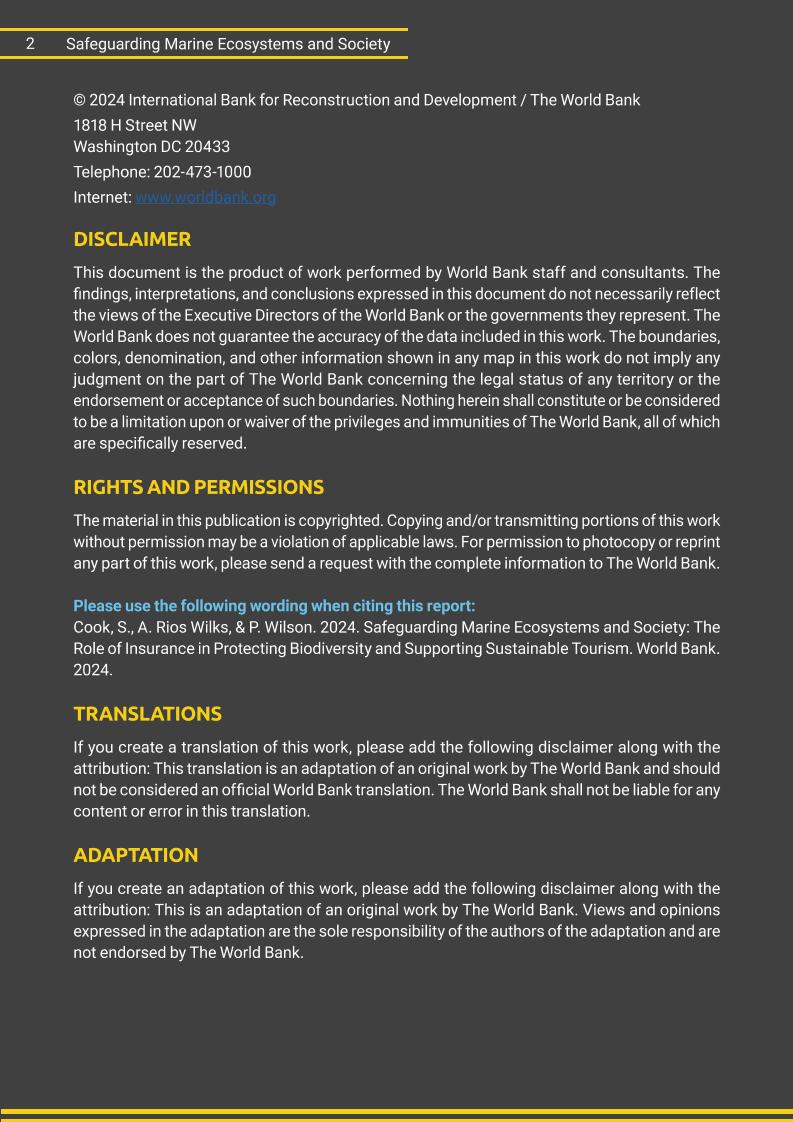 2 Safeguarding Marine Ecosystems and Society

© 2024 International Bank for Reconstruction and Development / The World Bank
1818 H Street NW
Washington DC 20433
Telephone: 202-473-1000
Internet: www.worldbank.org

DISCLAIMER

This document is the product of work performed by World Bank staff and consultants. The findings, interpretations, and conclusions expressed in this document do not necessarily reflect the views of the Executive Directors of the World Bank or the governments they represent. The World Bank does not guarantee the accuracy of the data included in this work. The boundaries, colors, denomination, and other information shown in any map in this work do not imply any judgment on the part of The World Bank concerning the legal status of any territory or the endorsement or acceptance of such boundaries. Nothing herein shall constitute or be considered to be a limitation upon or waiver of the privileges and immunities of The World Bank, all of which are specifically reserved.

RIGHTS AND PERMISSIONS

The material in this publication is copyrighted. Copying and/or transmitting portions of this work without permission may be a violation of applicable laws. For permission to photocopy or reprint any part of this work, please send a request with the complete information to The World Bank.

Please use the following wording when citing this report:
Cook, S., A. Rios Wilks, & P. Wilson. 2024. Safeguarding Marine Ecosystems and Society: The Role of Insurance in Protecting Biodiversity and Supporting Sustainable Tourism. World Bank. 2024.

TRANSLATIONS

If you create a translation of this work, please add the following disclaimer along with the attribution: This translation is an adaptation of an original work by The World Bank and should not be considered an official World Bank translation. The World Bank shall not be liable for any content or error in this translation.

ADAPTATION

If you create an adaptation of this work, please add the following disclaimer along with the attribution: This is an adaptation of an original work by The World Bank. Views and opinions expressed in the adaptation are the sole responsibility of the authors of the adaptation and are not endorsed by The World Bank.